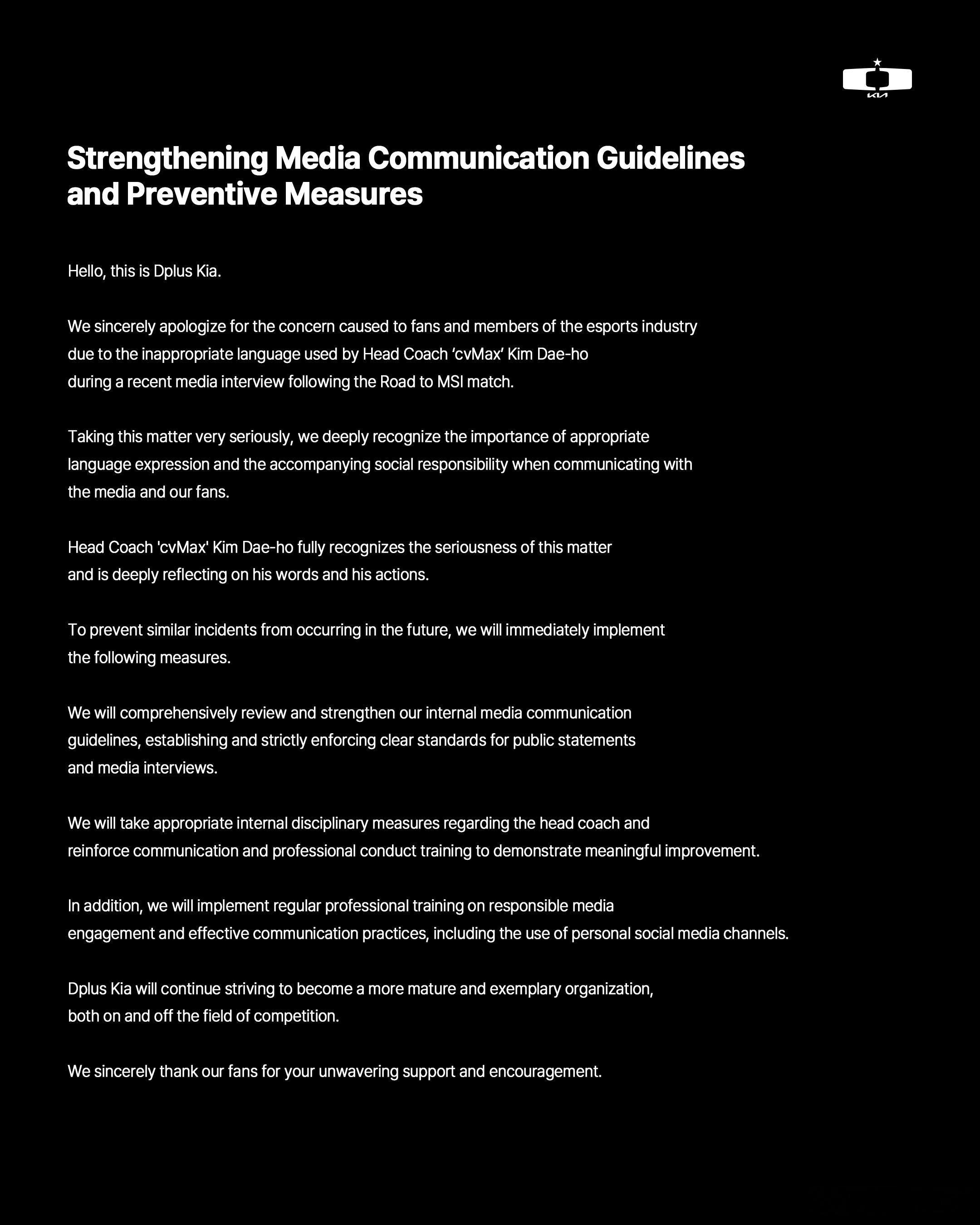 Strengthening Media Communication Guidelines and Preventive Measures

Hello, this is Dplus Kia.

We sincerely apologize for the concern caused to fans and members of the esports industry due to the inappropriate language used by Head Coach 'cvMax' Kim Dae-ho during a recent media interview following the Road to MSI match.

Taking this matter very seriously, we deeply recognize the importance of appropriate language expression and the accompanying social responsibility when communicating with the media and our fans.

Head Coach 'cvMax' Kim Dae-ho fully recognizes the seriousness of this matter and is deeply reflecting on his words and his actions.

To prevent similar incidents from occurring in the future, we will immediately implement the following measures.

We will comprehensively review and strengthen our internal media communication guidelines, establishing and strictly enforcing clear standards for public statements and media interviews.

We will take appropriate internal disciplinary measures regarding the head coach and reinforce communication and professional conduct training to demonstrate meaningful improvement.

In addition, we will implement regular professional training on responsible media engagement and effective communication practices, including the use of personal social media channels.

Dplus Kia will continue striving to become a more mature and exemplary organization, both on and off the field of competition.

We sincerely thank our fans for your unwavering support and encouragement.